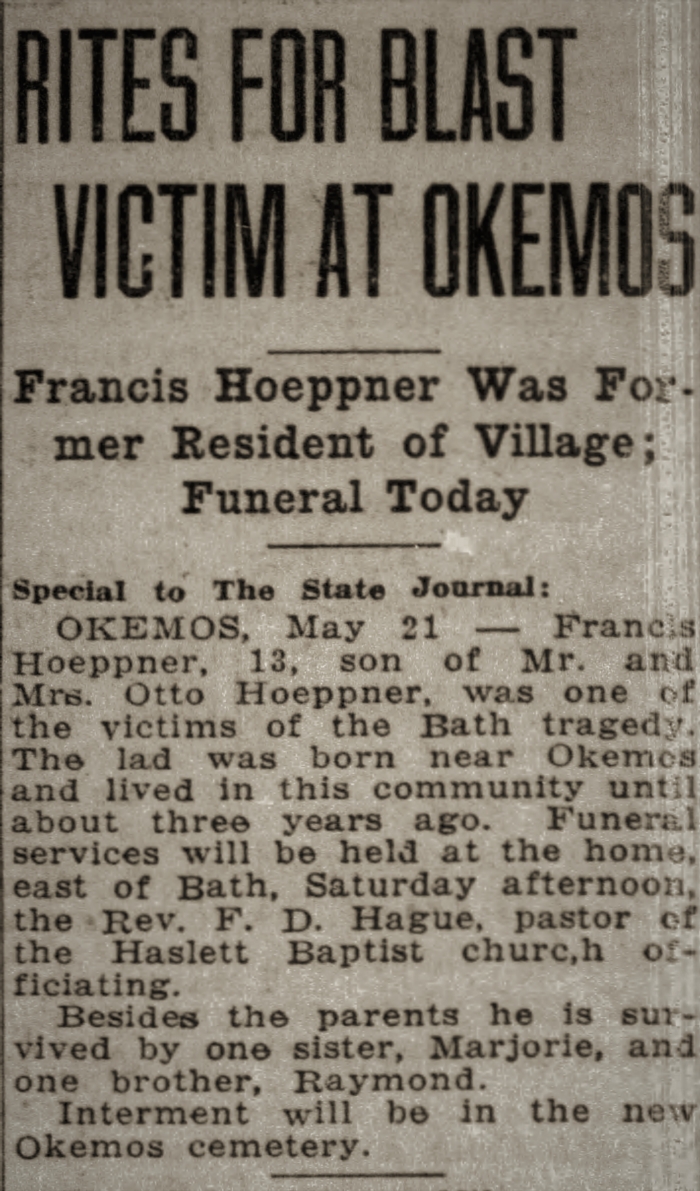 RITES FOR BLAST VICTIM AT OKEMOS

Francis Hoeppner Was Former Resident of Village; Funeral Today

Special to The State Journal:

OKEMOS, May 21 — Francis Hoeppner, 13, son of Mr. and Mrs. Otto Hoeppner, was one of the victims of the Bath tragedy. The lad was born near Okemos and lived in this community until about three years ago. Funeral services will be held at the home, east of Bath, Saturday afternoon, the Rev. F. D. Hague, pastor of the Haslett Baptist churc,h officiating.

Besides the parents he is survived by one sister, Marjorie, and one brother, Raymond.

Interment will be in the new Okemos cemetery.